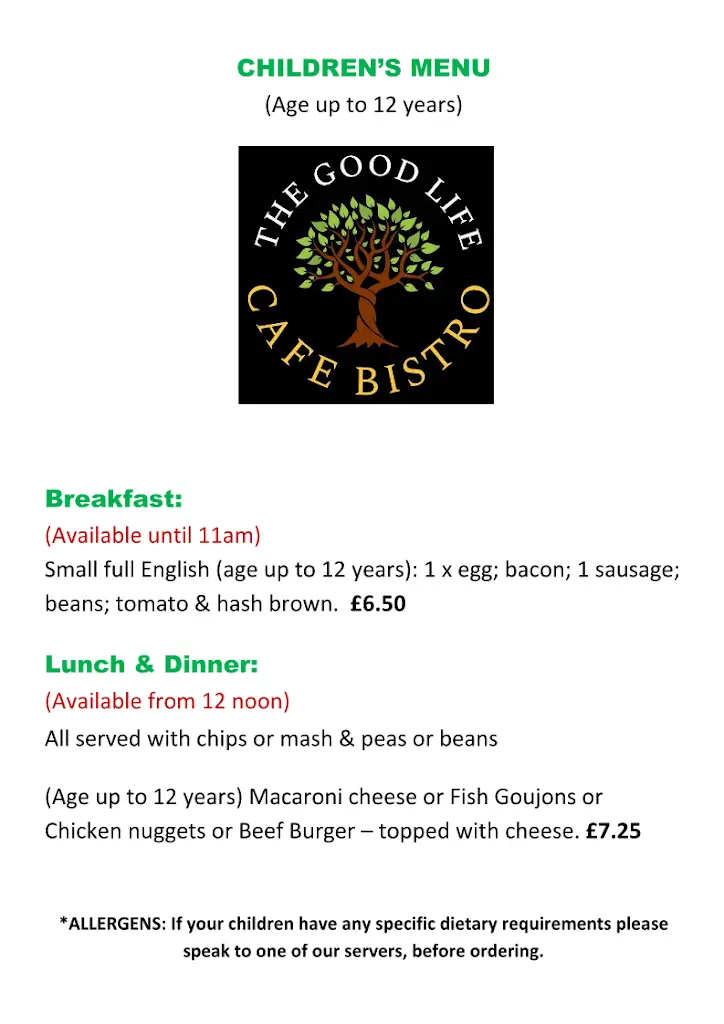 CHILDREN'S MENU
(Age up to 12 years)

THE GOOD LIFE
CAFE BISTRO

Breakfast:
(Available until 11am)
Small full English (age up to 12 years): 1 x egg; bacon; 1 sausage; beans; tomato & hash brown. £6.50

Lunch & Dinner:
(Available from 12 noon)
All served with chips or mash & peas or beans

(Age up to 12 years) Macaroni cheese or Fish Goujons or Chicken nuggets or Beef Burger – topped with cheese. £7.25

*ALLERGENS: If your children have any specific dietary requirements please speak to one of our servers, before ordering.